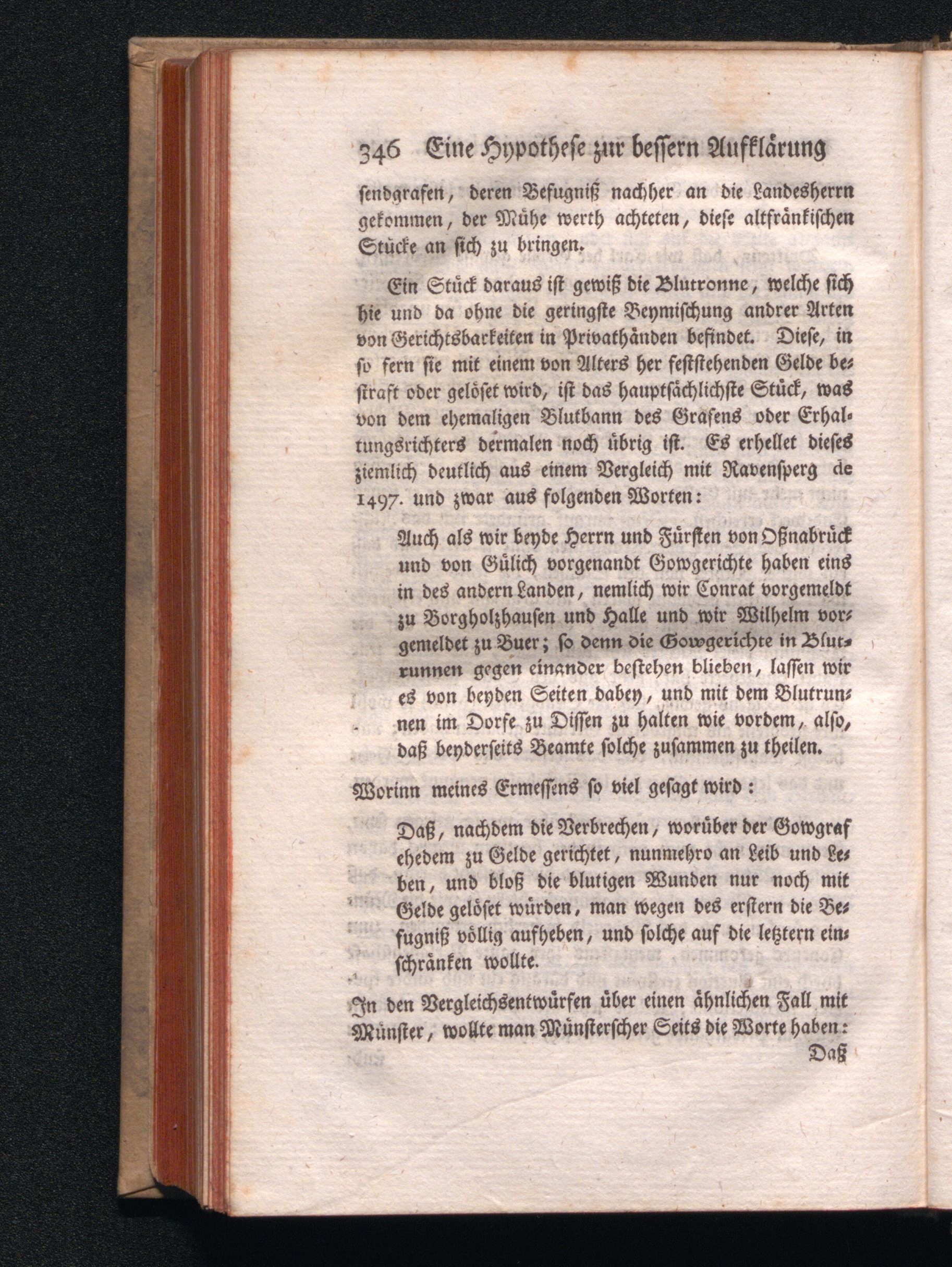 346 Eine Hypothese zur bessern Aufklärung

sendgrafen, deren Befugniß nachher an die Landesherrn gekommen, der Mühe werth achteten, diese altfränkischen Stücke an sich zu bringen.

Ein Stück daraus ist gewiß die Blutronne, welche sich hie und da ohne die geringste Beymischung andrer Arten von Gerichtsbarkeiten in Privathänden befindet. Diese, in so fern sie mit einem von Alters her feststehenden Gelde bestraft oder gelöset wird, ist das hauptsächlichste Stück, was von dem ehemaligen Blutbann des Grafens oder Erhaltungsrichters dermalen noch übrig ist. Es erhellet dieses ziemlich deutlich aus einem Vergleich mit Ravensperg de 1497. und zwar aus folgenden Worten:

Auch als wir beyde Herrn und Fürsten von Oßnabrück und von Gülich vorgenandt Gowgerichte haben eins in des andern Landen, nemlich wir Conrat vorgemeldt zu Borgholzhausen und Halle und wir Wilhelm vorgemeldet zu Buer; so denn die Gowgerichte in Blutrunnen gegen einander bestehen blieben, lassen wir es von beyden Seiten dabey, und mit dem Blutrunnen im Dorfe zu Dissen zu halten wie vordem, also, daß beyderseits Beamte solche zusammen zu theilen.

Worinn meines Ermessens so viel gesagt wird:

Daß, nachdem die Verbrechen, worüber der Gowgraf ehedem zu Gelde gerichtet, nunmehro an Leib und Leben, und bloß die blutigen Wunden nur noch mit Gelde gelöset würden, man wegen des erstern die Befugniß völlig aufheben, und solche auf die letztern einschränken wollte.

In den Vergleichsentwürfen über einen ähnlichen Fall mit Münster, wollte man Münsterscher Seits die Worte haben: Daß